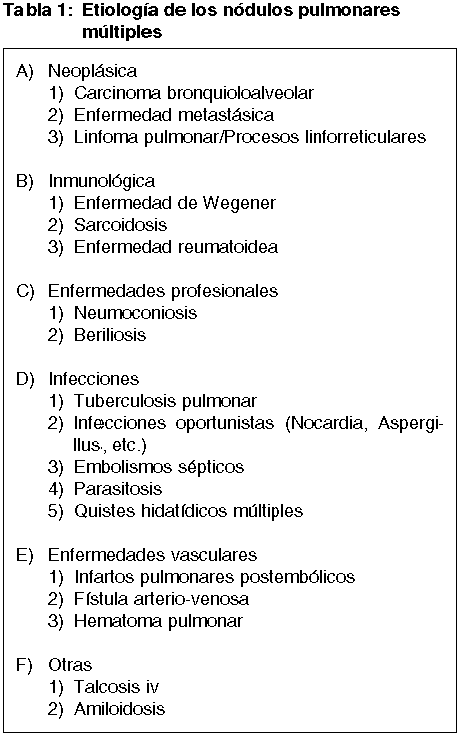 Tabla 1: Etiología de los nódulos pulmonares múltiples

A) Neoplásica
1) Carcinoma bronquioloalveolar
2) Enfermedad metastásica
3) Linfoma pulmonar/Procesos linforreticulares

B) Inmunológica
1) Enfermedad de Wegener
2) Sarcoidosis
3) Enfermedad reumatoidea

C) Enfermedades profesionales
1) Neumoconiosis
2) Beriliosis

D) Infecciones
1) Tuberculosis pulmonar
2) Infecciones oportunistas (Nocardia, Aspergillus·, etc.)
3) Embolismos sépticos
4) Parasitosis
5) Quistes hidatídicos múltiples

E) Enfermedades vasculares
1) Infartos pulmonares postembólicos
2) Fístula arterio-venosa
3) Hematoma pulmonar

F) Otras
1) Talcosis iv
2) Amiloidosis